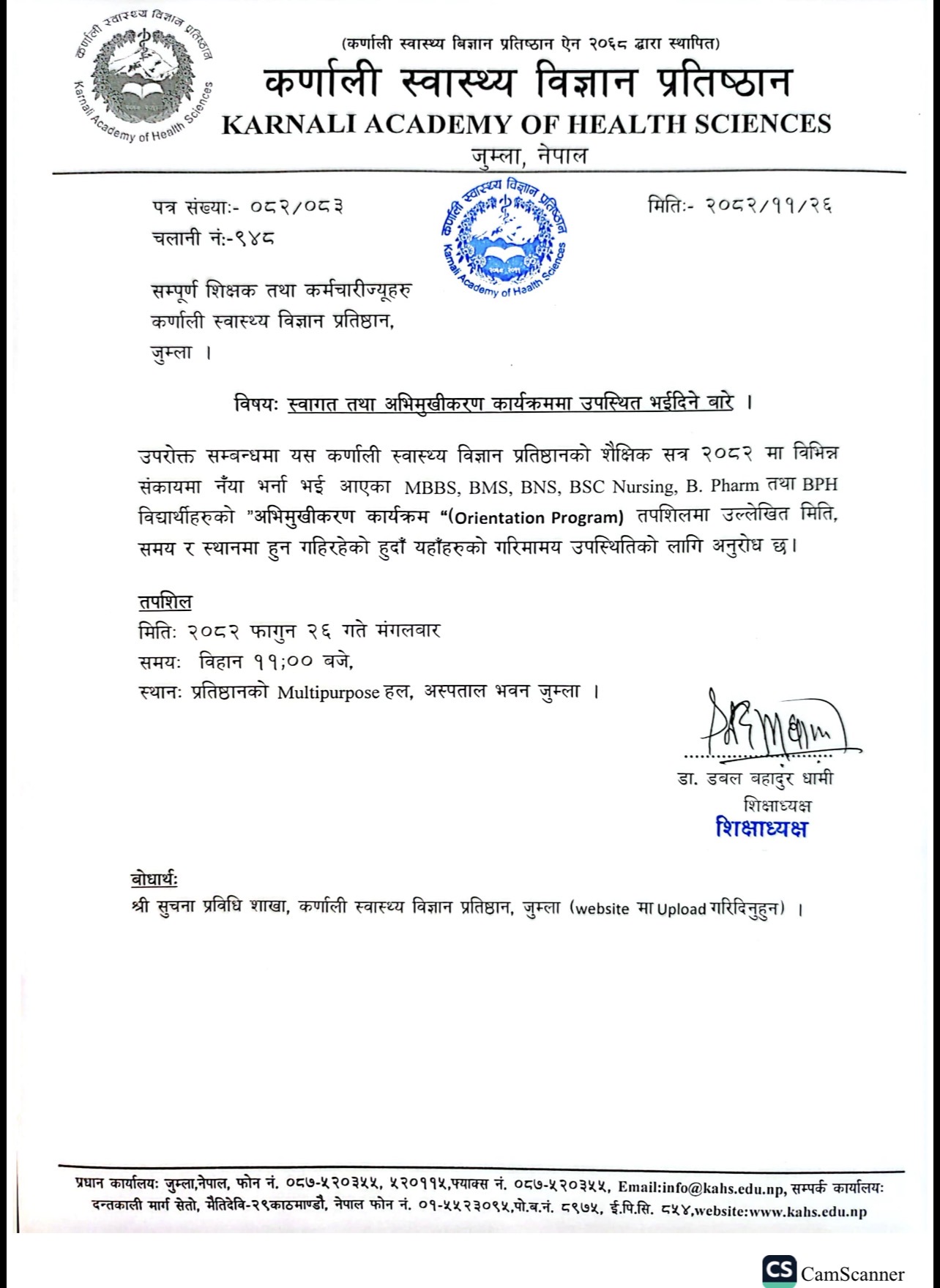 कर्णाली स्वास्थ्य विज्ञान प्रतिष्ठान
Karnali Academy of Health Sciences

(कर्णाली स्वास्थ्य विज्ञान प्रतिष्ठान ऐन २०६८ द्वारा स्थापित)
कर्णाली स्वास्थ्य विज्ञान प्रतिष्ठान
KARNALI ACADEMY OF HEALTH SCIENCES
जुम्ला, नेपाल

पत्र संख्याः- ०८२/०८३
चलानी नं:-९४८

कर्णाली स्वास्थ्य विज्ञान प्रतिष्ठान
Karnali Academy of Health Sciences

मितिः- २०८२/११/२६

सम्पूर्ण शिक्षक तथा कर्मचारीज्यूहरु
कर्णाली स्वास्थ्य विज्ञान प्रतिष्ठान,
जुम्ला ।

विषयः स्वागत तथा अभिमुखीकरण कार्यक्रममा उपस्थित भईदिने बारे ।

उपरोक्त सम्बन्धमा यस कर्णाली स्वास्थ्य विज्ञान प्रतिष्ठानको शैक्षिक सत्र २०८२ मा विभिन्न संकायमा नँया भर्ना भई आएका MBBS, BMS, BNS, BSC Nursing, B. Pharm तथा BPH विद्यार्थीहरुको "अभिमुखीकरण कार्यक्रम "(Orientation Program) तपशिलमा उल्लेखित मिति, समय र स्थानमा हुन गहिरहेको हुदाँ यहाँहरुको गरिमामय उपस्थितिको लागि अनुरोध छ।

तपशिल
मितिः २०८२ फागुन २६ गते मंगलबार
समयः विहान ११:०० बजे,
स्थानः प्रतिष्ठानको Multipurpose हल, अस्पताल भवन जुम्ला ।

डा. डबल बहादुर धामी
शिक्षाध्यक्ष
शिक्षाध्यक्ष

बोधार्थः
श्री सुचना प्रविधि शाखा, कर्णाली स्वास्थ्य विज्ञान प्रतिष्ठान, जुम्ला (website मा Upload गरिदिनुहुन) ।

प्रधान कार्यालयः जुम्ला,नेपाल, फोन नं. ०८७-५२०३५५, ५२०११५,फ्याक्स नं. ०८७-५२०३५५, Email:info@kahs.edu.np, सम्पर्क कार्यालयः दन्तकाली मार्ग सेतो, मैतिदेवि-२९काठमाण्डौ, नेपाल फोन नं. ०१-५५२३०९५,पो.ब.नं. ८९७५, ई.पि.सि. ८५४,website:www.kahs.edu.np

CS CamScanner